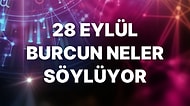 28 EYLÜL BURCUN NELER SÖYLÜYOR